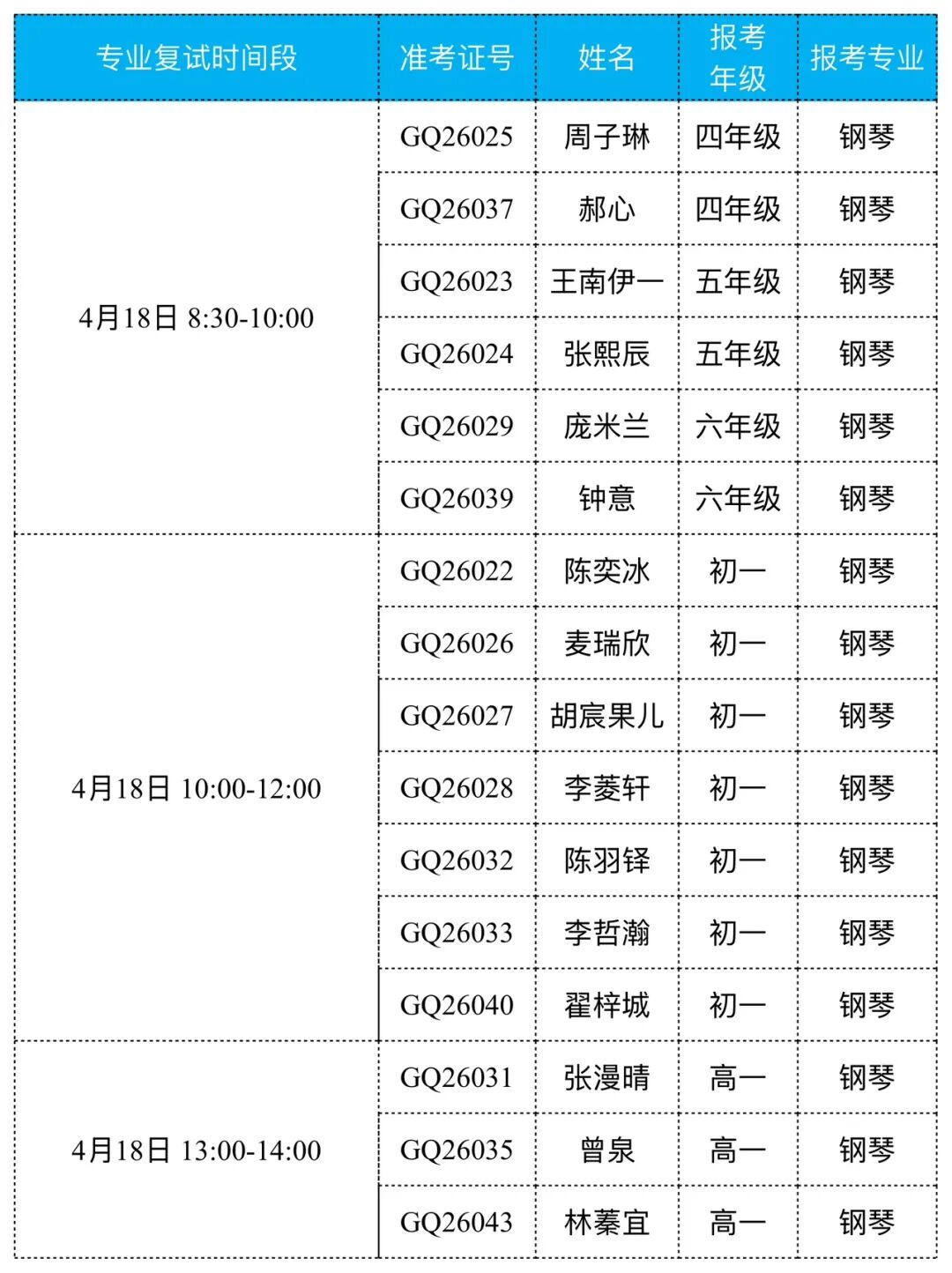 | 专业复试时间段 | 准考证号 | 姓名 | 报考年级 | 报考专业 |
|---|---|---|---|---|
| 4月18日 8:30-10:00 | GQ26025 | 周子琳 | 四年级 | 钢琴 |
| | GQ26037 | 郝心 | 四年级 | 钢琴 |
| | GQ26023 | 王南伊一 | 五年级 | 钢琴 |
| | GQ26024 | 张熙辰 | 五年级 | 钢琴 |
| | GQ26029 | 庞米兰 | 六年级 | 钢琴 |
| | GQ26039 | 钟意 | 六年级 | 钢琴 |
| 4月18日 10:00-12:00 | GQ26022 | 陈奕冰 | 初一 | 钢琴 |
| | GQ26026 | 麦瑞欣 | 初一 | 钢琴 |
| | GQ26027 | 胡宸果儿 | 初一 | 钢琴 |
| | GQ26028 | 李菱轩 | 初一 | 钢琴 |
| | GQ26032 | 陈羽铎 | 初一 | 钢琴 |
| | GQ26033 | 李哲瀚 | 初一 | 钢琴 |
| | GQ26040 | 翟梓城 | 初一 | 钢琴 |
| 4月18日 13:00-14:00 | GQ26031 | 张漫晴 | 高一 | 钢琴 |
| | GQ26035 | 曾泉 | 高一 | 钢琴 |
| | GQ26043 | 林蓁宜 | 高一 | 钢琴 |